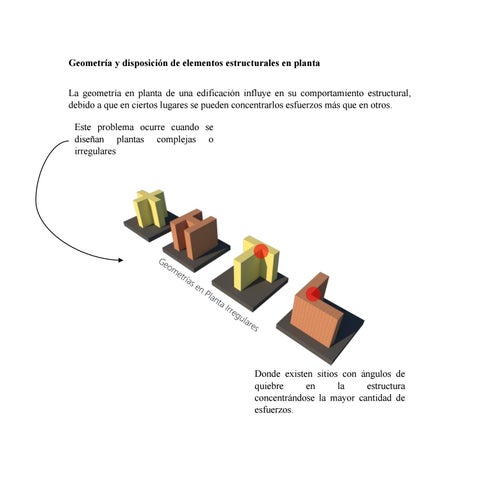 **Geometría y disposición de elementos estructurales en planta**

La geometría en planta de una edificación influye en su comportamiento estructural, debido a que en ciertos lugares se pueden concentrarlos esfuerzos más que en otros.

Este problema ocurre cuando se diseñan plantas complejas o irregulares

Geometrías en Planta Irregulares

Donde existen sitios con ángulos de quiebre en la estructura concentrándose la mayor cantidad de esfuerzos.